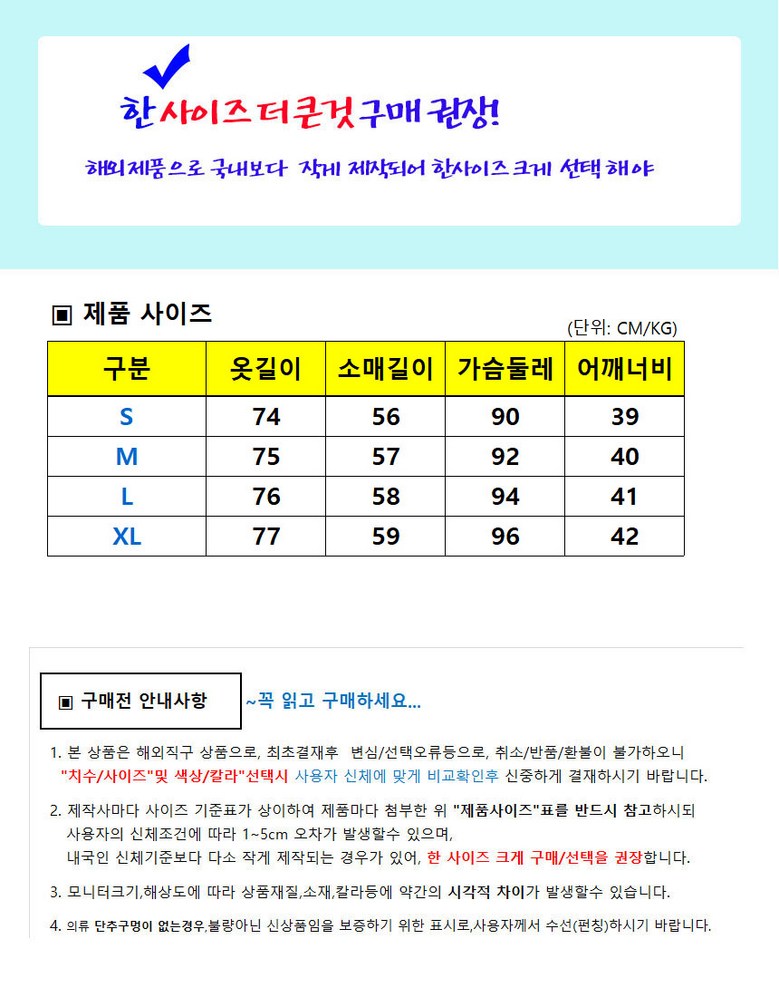 한사이즈더큰것구매권장!

해외제품으로 국내보다 작게 제작되어 한사이즈 크게 선택 해야

▣ 제품 사이즈

(단위: CM/KG)

| 구분 | 옷길이 | 소매길이 | 가슴둘레 | 어깨너비 |
|---|---|---|---|---|
| S | 74 | 56 | 90 | 39 |
| M | 75 | 57 | 92 | 40 |
| L | 76 | 58 | 94 | 41 |
| XL | 77 | 59 | 96 | 42 |

▣ 구매전 안내사항

~꼭 읽고 구매하세요...

1. 본 상품은 해외직구 상품으로, 최초결재후 변심/선택오류등으로, 취소/반품/환불이 불가하오니 "치수/사이즈"및 색상/칼라"선택시 사용자 신체에 맞게 비교확인후 신중하게 결재하시기 바랍니다.

2. 제작사마다 사이즈 기준표가 상이하여 제품마다 첨부한 위 "제품사이즈"표를 반드시 참고하시되 사용자의 신체조건에 따라 1~5cm 오차가 발생할수 있으며, 내국인 신체기준보다 다소 작게 제작되는 경우가 있어, 한 사이즈 크게 구매/선택을 권장합니다.

3. 모니터크기,해상도에 따라 상품재질,소재,칼라등에 약간의 시각적 차이가 발생할수 있습니다.

4. 의류 단추구멍이 없는경우,불량아닌 신상품임을 보증하기 위한 표시로,사용자께서 수선(펀칭)하시기 바랍니다.